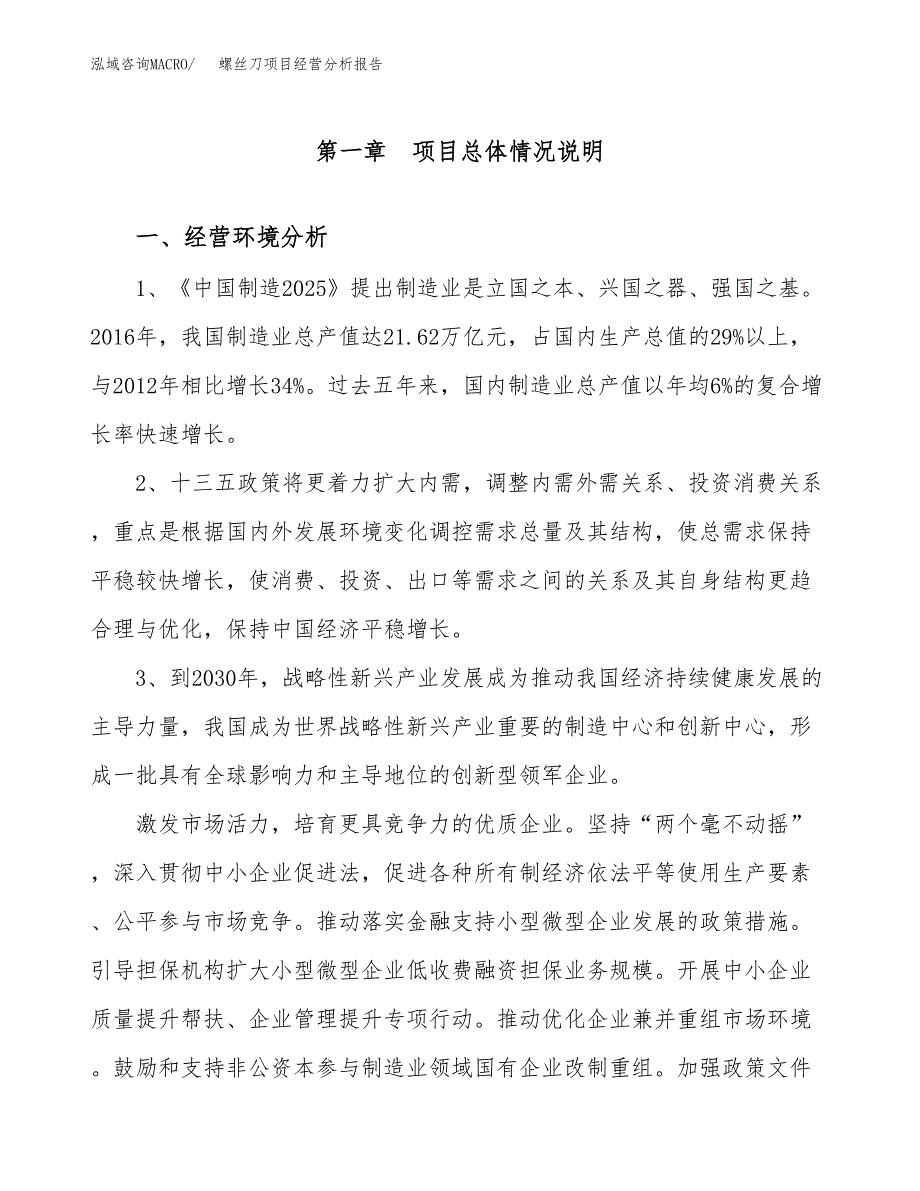 泓域咨询MACRO/　螺丝刀项目经营分析报告

第一章　项目总体情况说明

一、经营环境分析

1、《中国制造2025》提出制造业是立国之本、兴国之器、强国之基。2016年，我国制造业总产值达21.62万亿元，占国内生产总值的29%以上，与2012年相比增长34%。过去五年来，国内制造业总产值以年均6%的复合增长率快速增长。

2、十三五政策将更着力扩大内需，调整内需外需关系、投资消费关系，重点是根据国内外发展环境变化调控需求总量及其结构，使总需求保持平稳较快增长，使消费、投资、出口等需求之间的关系及其自身结构更趋合理与优化，保持中国经济平稳增长。

3、到2030年，战略性新兴产业发展成为推动我国经济持续健康发展的主导力量，我国成为世界战略性新兴产业重要的制造中心和创新中心，形成一批具有全球影响力和主导地位的创新型领军企业。

激发市场活力，培育更具竞争力的优质企业。坚持“两个毫不动摇”，深入贯彻中小企业促进法，促进各种所有制经济依法平等使用生产要素、公平参与市场竞争。推动落实金融支持小型微型企业发展的政策措施。引导担保机构扩大小型微型企业低收费融资担保业务规模。开展中小企业质量提升帮扶、企业管理提升专项行动。推动优化企业兼并重组市场环境。鼓励和支持非公资本参与制造业领域国有企业改制重组。加强政策文件